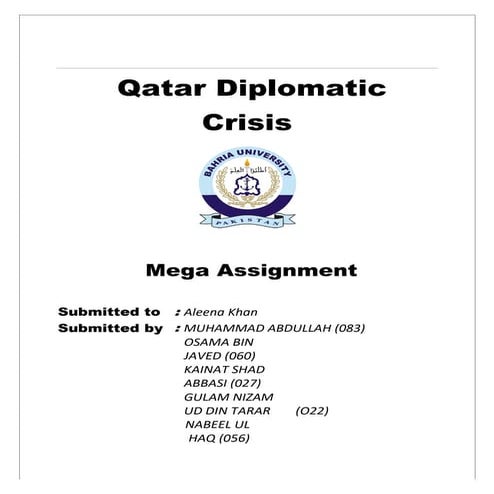 Qatar Diplomatic Crisis

BAHRIA UNIVERSITY
اطلبوا العلم
PAKISTAN

Mega Assignment

Submitted to : Aleena Khan
Submitted by : MUHAMMAD ABDULLAH (083)
OSAMA BIN
JAVED (060)
KAINAT SHAD
ABBASI (027)
GULAM NIZAM
UD DIN TARAR (O22)
NABEEL UL
HAQ (056)